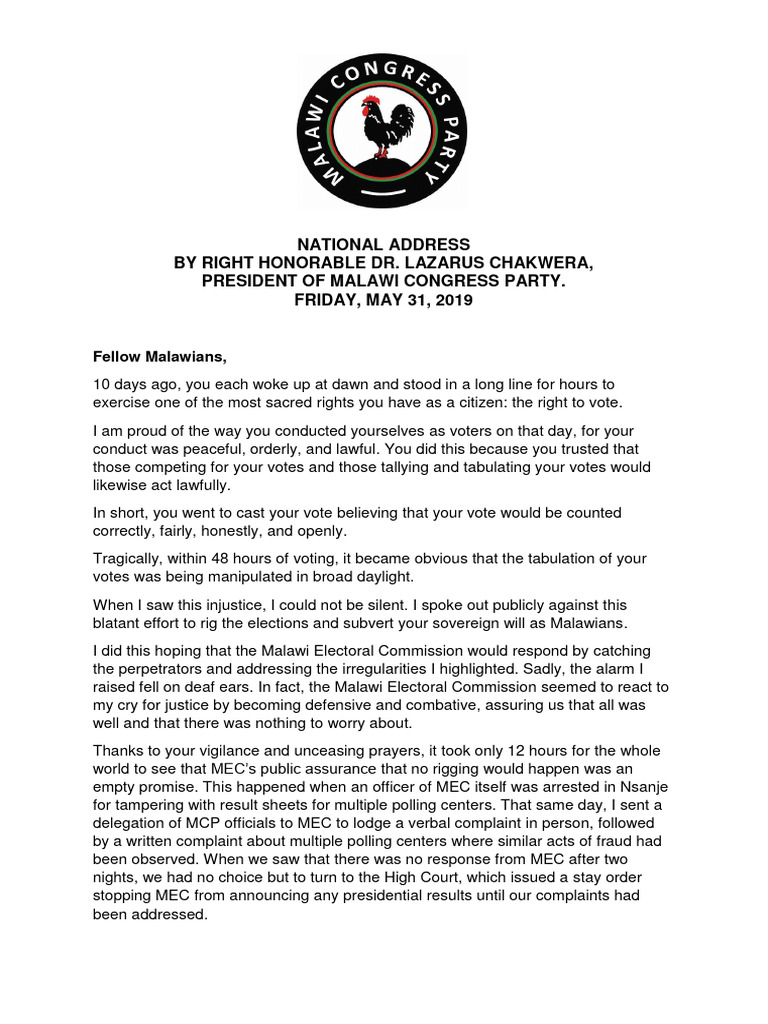 MALAWI CONGRESS PARTY

NATIONAL ADDRESS
BY RIGHT HONORABLE DR. LAZARUS CHAKWERA,
PRESIDENT OF MALAWI CONGRESS PARTY.
FRIDAY, MAY 31, 2019

Fellow Malawians,

10 days ago, you each woke up at dawn and stood in a long line for hours to exercise one of the most sacred rights you have as a citizen: the right to vote.

I am proud of the way you conducted yourselves as voters on that day, for your conduct was peaceful, orderly, and lawful. You did this because you trusted that those competing for your votes and those tallying and tabulating your votes would likewise act lawfully.

In short, you went to cast your vote believing that your vote would be counted correctly, fairly, honestly, and openly.

Tragically, within 48 hours of voting, it became obvious that the tabulation of your votes was being manipulated in broad daylight.

When I saw this injustice, I could not be silent. I spoke out publicly against this blatant effort to rig the elections and subvert your sovereign will as Malawians.

I did this hoping that the Malawi Electoral Commission would respond by catching the perpetrators and addressing the irregularities I highlighted. Sadly, the alarm I raised fell on deaf ears. In fact, the Malawi Electoral Commission seemed to react to my cry for justice by becoming defensive and combative, assuring us that all was well and that there was nothing to worry about.

Thanks to your vigilance and unceasing prayers, it took only 12 hours for the whole world to see that MEC's public assurance that no rigging would happen was an empty promise. This happened when an officer of MEC itself was arrested in Nsanje for tampering with result sheets for multiple polling centers. That same day, I sent a delegation of MCP officials to MEC to lodge a verbal complaint in person, followed by a written complaint about multiple polling centers where similar acts of fraud had been observed. When we saw that there was no response from MEC after two nights, we had no choice but to turn to the High Court, which issued a stay order stopping MEC from announcing any presidential results until our complaints had been addressed.